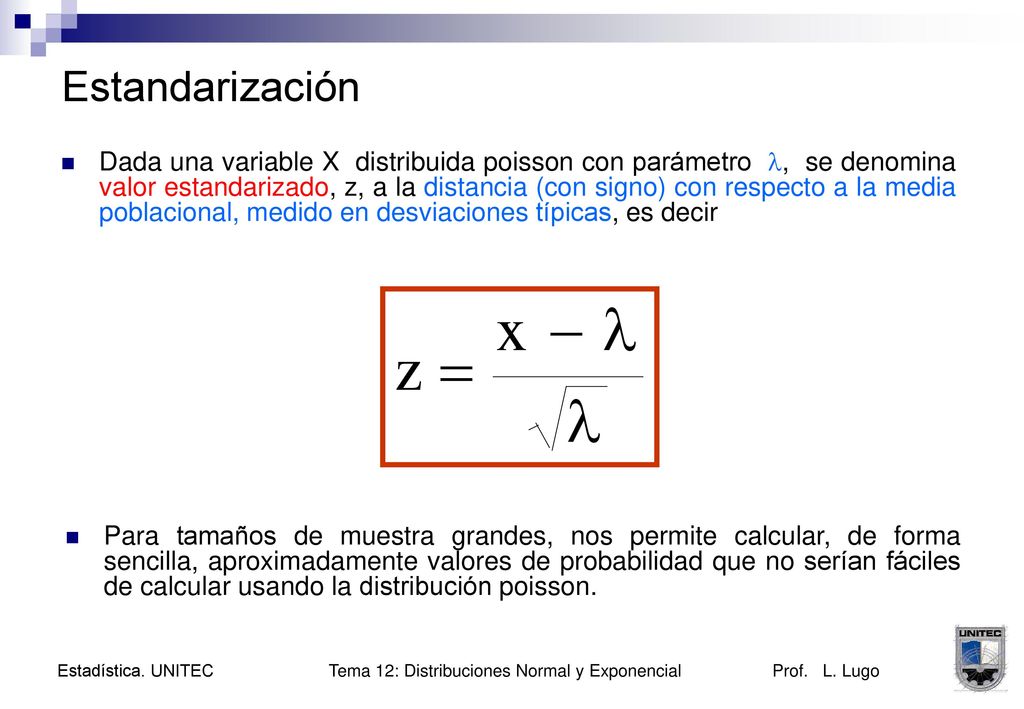 Estandarización

Dada una variable X distribuida poisson con parámetro $\lambda$, se denomina valor estandarizado, z, a la distancia (con signo) con respecto a la media poblacional, medido en desviaciones típicas, es decir

$z = \frac{x - \lambda}{\sqrt{\lambda}}$

Para tamaños de muestra grandes, nos permite calcular, de forma sencilla, aproximadamente valores de probabilidad que no serían fáciles de calcular usando la distribución poisson.

Estadística. UNITEC Tema 12: Distribuciones Normal y Exponencial Prof. L. Lugo

UNITEC